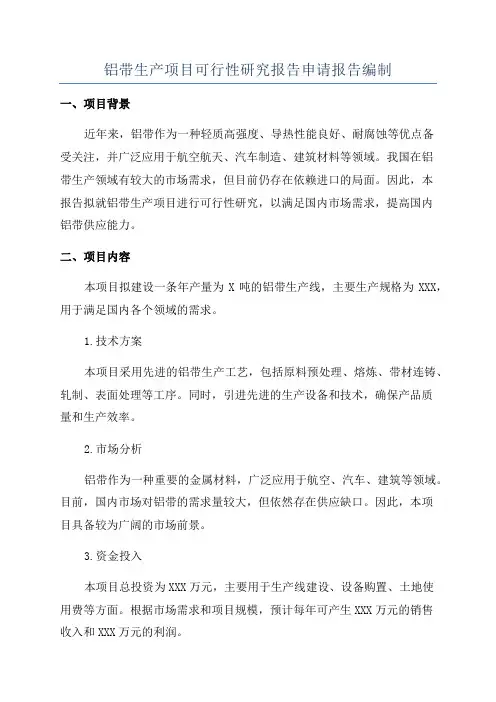 铝带生产项目可行性研究报告申请报告编制

一、项目背景

近年来，铝带作为一种轻质高强度、导热性能良好、耐腐蚀等优点备受关注，并广泛应用于航空航天、汽车制造、建筑材料等领域。我国在铝带生产领域有较大的市场需求，但目前仍存在依赖进口的局面。因此，本报告拟就铝带生产项目进行可行性研究，以满足国内市场需求，提高国内铝带供应能力。

二、项目内容

本项目拟建设一条年产量为 X 吨的铝带生产线，主要生产规格为 XXX，用于满足国内各个领域的需求。

1.技术方案

本项目采用先进的铝带生产工艺，包括原料预处理、熔炼、带材连铸、轧制、表面处理等工序。同时，引进先进的生产设备和技术，确保产品质量和生产效率。

2.市场分析

铝带作为一种重要的金属材料，广泛应用于航空、汽车、建筑等领域。目前，国内市场对铝带的需求量较大，但依然存在供应缺口。因此，本项目具备较为广阔的市场前景。

3.资金投入

本项目总投资为 XXX 万元，主要用于生产线建设、设备购置、土地使用费等方面。根据市场需求和项目规模，预计每年可产生 XXX 万元的销售收入和 XXX 万元的利润。